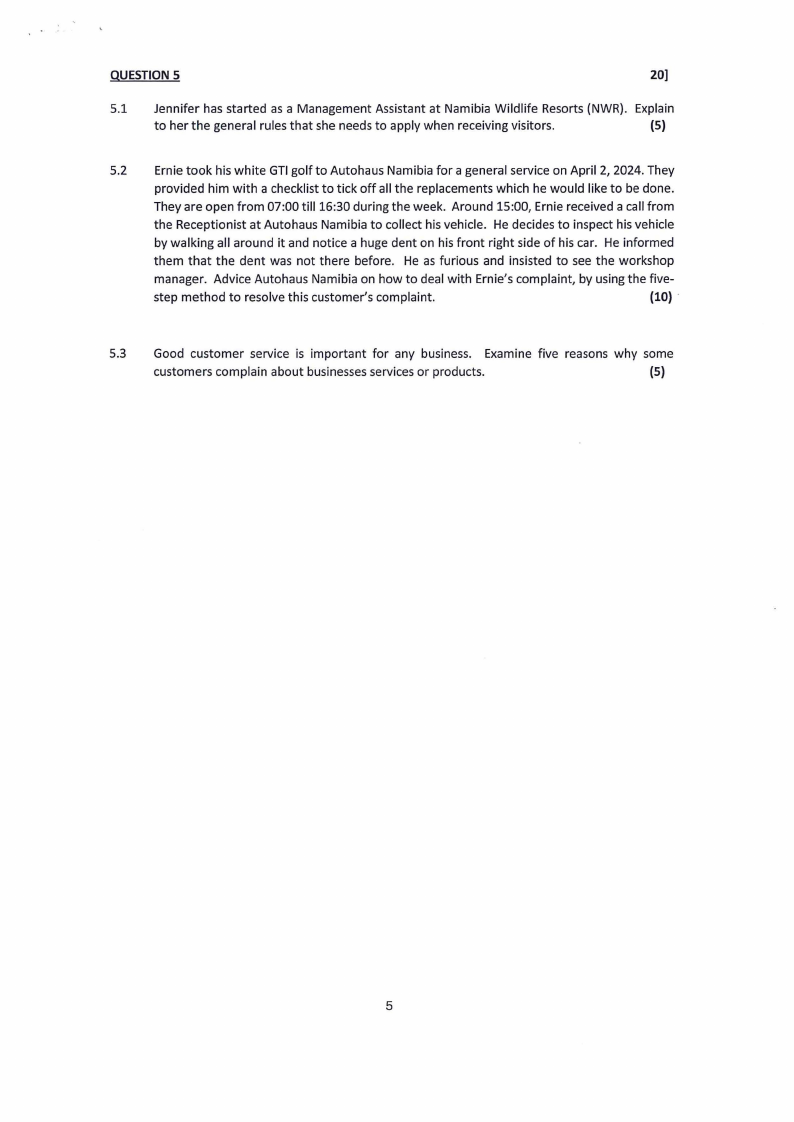 QUESTION 5 20]

5.1 Jennifer has started as a Management Assistant at Namibia Wildlife Resorts (NWR). Explain to her the general rules that she needs to apply when receiving visitors. (5)

5.2 Ernie took his white GTI golf to Autohaus Namibia for a general service on April 2, 2024. They provided him with a checklist to tick off all the replacements which he would like to be done. They are open from 07:00 till 16:30 during the week. Around 15:00, Ernie received a call from the Receptionist at Autohaus Namibia to collect his vehicle. He decides to inspect his vehicle by walking all around it and notice a huge dent on his front right side of his car. He informed them that the dent was not there before. He as furious and insisted to see the workshop manager. Advice Autohaus Namibia on how to deal with Ernie's complaint, by using the five-step method to resolve this customer's complaint. (10)

5.3 Good customer service is important for any business. Examine five reasons why some customers complain about businesses services or products. (5)

5